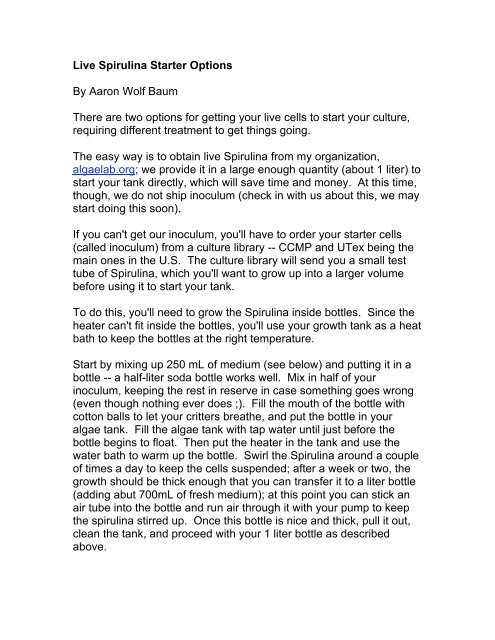 Live Spirulina Starter Options

By Aaron Wolf Baum

There are two options for getting your live cells to start your culture, requiring different treatment to get things going.

The easy way is to obtain live Spirulina from my organization, algaelab.org; we provide it in a large enough quantity (about 1 liter) to start your tank directly, which will save time and money. At this time, though, we do not ship inoculum (check in with us about this, we may start doing this soon).

If you can't get our inoculum, you'll have to order your starter cells (called inoculum) from a culture library -- CCMP and UTex being the main ones in the U.S. The culture library will send you a small test tube of Spirulina, which you'll want to grow up into a larger volume before using it to start your tank.

To do this, you'll need to grow the Spirulina inside bottles. Since the heater can't fit inside the bottles, you'll use your growth tank as a heat bath to keep the bottles at the right temperature.

Start by mixing up 250 mL of medium (see below) and putting it in a bottle -- a half-liter soda bottle works well. Mix in half of your inoculum, keeping the rest in reserve in case something goes wrong (even though nothing ever does ;). Fill the mouth of the bottle with cotton balls to let your critters breathe, and put the bottle in your algae tank. Fill the algae tank with tap water until just before the bottle begins to float. Then put the heater in the tank and use the water bath to warm up the bottle. Swirl the Spirulina around a couple of times a day to keep the cells suspended; after a week or two, the growth should be thick enough that you can transfer it to a liter bottle (adding abut 700mL of fresh medium); at this point you can stick an air tube into the bottle and run air through it with your pump to keep the spirulina stirred up. Once this bottle is nice and thick, pull it out, clean the tank, and proceed with your 1 liter bottle as described above.